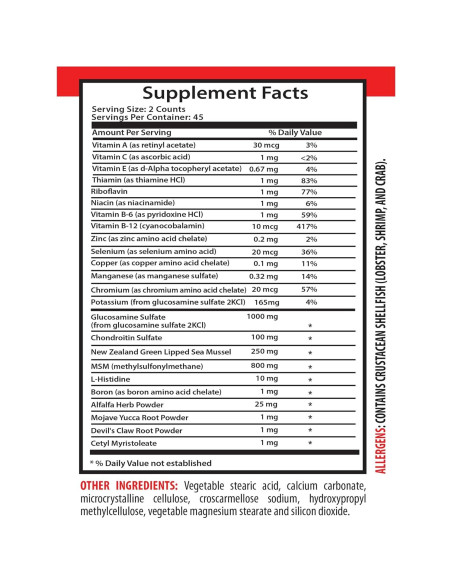 Supplement Facts

Serving Size: 2 Counts
Servings Per Container: 45

| Amount Per Serving | | % Daily Value |
|---|---|---|
| Vitamin A (as retinyl acetate) | 30 mcg | 3% |
| Vitamin C (as ascorbic acid) | 1 mg | <2% |
| Vitamin E (as d-Alpha tocopheryl acetate) | 0.67 mg | 4% |
| Thiamin (as thiamine HCl) | 1 mg | 83% |
| Riboflavin | 1 mg | 77% |
| Niacin (as niacinamide) | 1 mg | 6% |
| Vitamin B-6 (as pyridoxine HCl) | 1 mg | 59% |
| Vitamin B-12 (cyanocobalamin) | 10 mcg | 417% |
| Zinc (as zinc amino acid chelate) | 0.2 mg | 2% |
| Selenium (as selenium amino acid) | 20 mcg | 36% |
| Copper (as copper amino acid chelate) | 0.1 mg | 11% |
| Manganese (as manganese sulfate) | 0.32 mg | 14% |
| Chromium (as chromium amino acid chelate) | 20 mcg | 57% |
| Potassium (from glucosamine sulfate 2KCl) | 165mg | 4% |
| Glucosamine Sulfate (from glucosamine sulfate 2KCl) | 1000 mg | * |
| Chondroitin Sulfate | 100 mg | * |
| New Zealand Green Lipped Sea Mussel | 250 mg | * |
| MSM (methylsulfonylmethane) | 800 mg | * |
| L-Histidine | 10 mg | * |
| Boron (as boron amino acid chelate) | 1 mg | * |
| Alfalfa Herb Powder | 25 mg | * |
| Mojave Yucca Root Powder | 1 mg | * |
| Devil's Claw Root Powder | 1 mg | * |
| Cetyl Myristoleate | 1 mg | * |

* % Daily Value not established

ALLERGENS: CONTAINS CRUSTACEAN SHELLFISH (LOBSTER, SHRIMP, AND CRAB).

OTHER INGREDIENTS: Vegetable stearic acid, calcium carbonate, microcrystalline cellulose, croscarmellose sodium, hydroxypropyl methylcellulose, vegetable magnesium stearate and silicon dioxide.